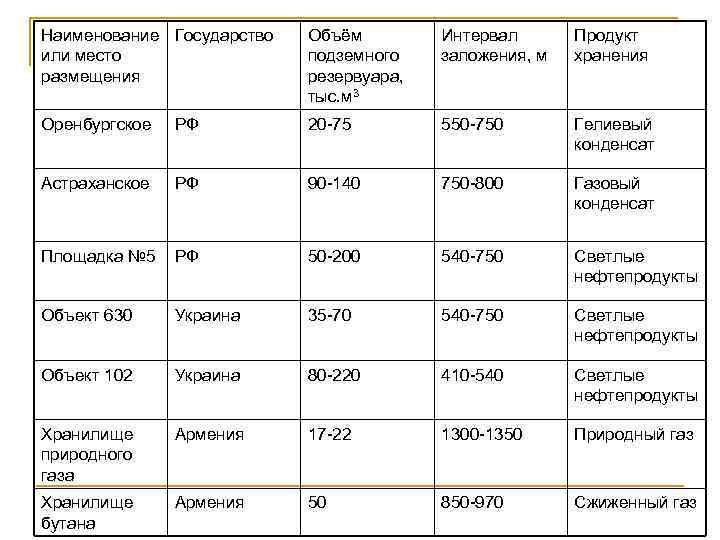 | Наименование или место размещения | Государство | Объём подземного резервуара, тыс.м$^3$ | Интервал заложения, м | Продукт хранения |
|---|---|---|---|---|
| Оренбургское | РФ | 20-75 | 550-750 | Гелиевый конденсат |
| Астраханское | РФ | 90-140 | 750-800 | Газовый конденсат |
| Площадка №5 | РФ | 50-200 | 540-750 | Светлые нефтепродукты |
| Объект 630 | Украина | 35-70 | 540-750 | Светлые нефтепродукты |
| Объект 102 | Украина | 80-220 | 410-540 | Светлые нефтепродукты |
| Хранилище природного газа | Армения | 17-22 | 1300-1350 | Природный газ |
| Хранилище бутана | Армения | 50 | 850-970 | Сжиженный газ |